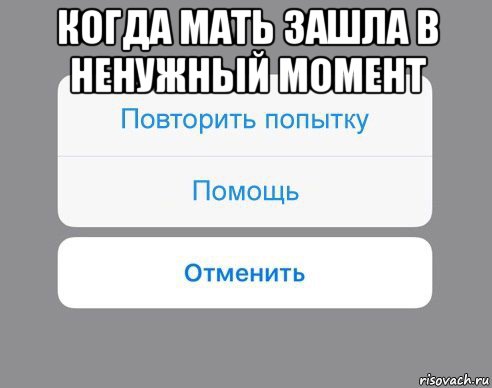 КОГДА МАТЬ ЗАШЛА В НЕНУЖНЫЙ МОМЕНТ

Повторить попытку

Помощь

Отменить

risovach.ru